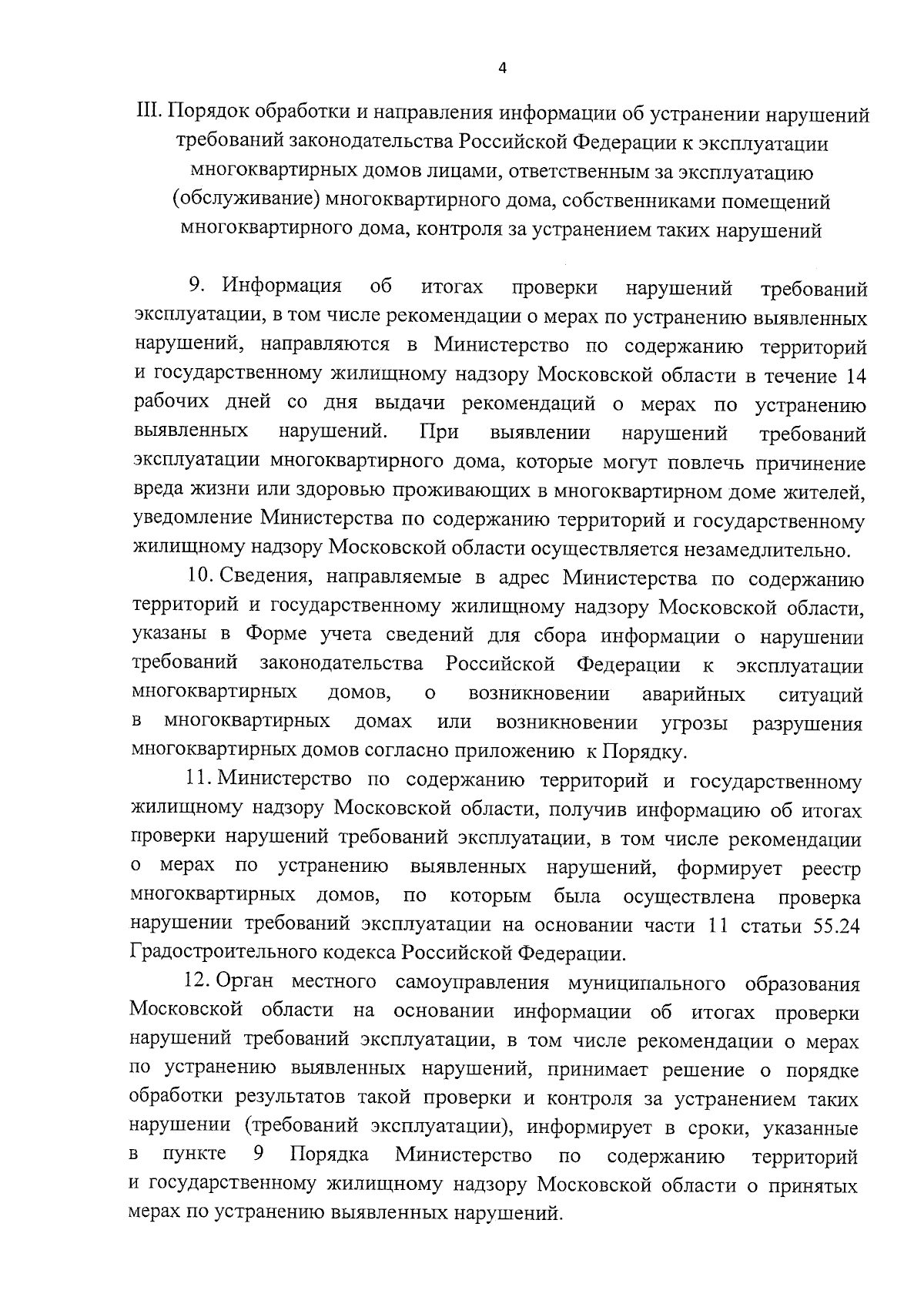 4

III. Порядок обработки и направления информации об устранении нарушений требований законодательства Российской Федерации к эксплуатации многоквартирных домов лицами, ответственным за эксплуатацию (обслуживание) многоквартирного дома, собственниками помещений многоквартирного дома, контроля за устранением таких нарушений

9. Информация об итогах проверки нарушений требований эксплуатации, в том числе рекомендации о мерах по устранению выявленных нарушений, направляются в Министерство по содержанию территорий и государственному жилищному надзору Московской области в течение 14 рабочих дней со дня выдачи рекомендаций о мерах по устранению выявленных нарушений. При выявлении нарушений требований эксплуатации многоквартирного дома, которые могут повлечь причинение вреда жизни или здоровью проживающих в многоквартирном доме жителей, уведомление Министерства по содержанию территорий и государственному жилищному надзору Московской области осуществляется незамедлительно.

10. Сведения, направляемые в адрес Министерства по содержанию территорий и государственному жилищному надзору Московской области, указаны в Форме учета сведений для сбора информации о нарушении требований законодательства Российской Федерации к эксплуатации многоквартирных домов, о возникновении аварийных ситуаций в многоквартирных домах или возникновении угрозы разрушения многоквартирных домов согласно приложению к Порядку.

11. Министерство по содержанию территорий и государственному жилищному надзору Московской области, получив информацию об итогах проверки нарушений требований эксплуатации, в том числе рекомендации о мерах по устранению выявленных нарушений, формирует реестр многоквартирных домов, по которым была осуществлена проверка нарушении требований эксплуатации на основании части 11 статьи 55.24 Градостроительного кодекса Российской Федерации.

12. Орган местного самоуправления муниципального образования Московской области на основании информации об итогах проверки нарушений требований эксплуатации, в том числе рекомендации о мерах по устранению выявленных нарушений, принимает решение о порядке обработки результатов такой проверки и контроля за устранением таких нарушении (требований эксплуатации), информирует в сроки, указанные в пункте 9 Порядка Министерство по содержанию территорий и государственному жилищному надзору Московской области о принятых мерах по устранению выявленных нарушений.